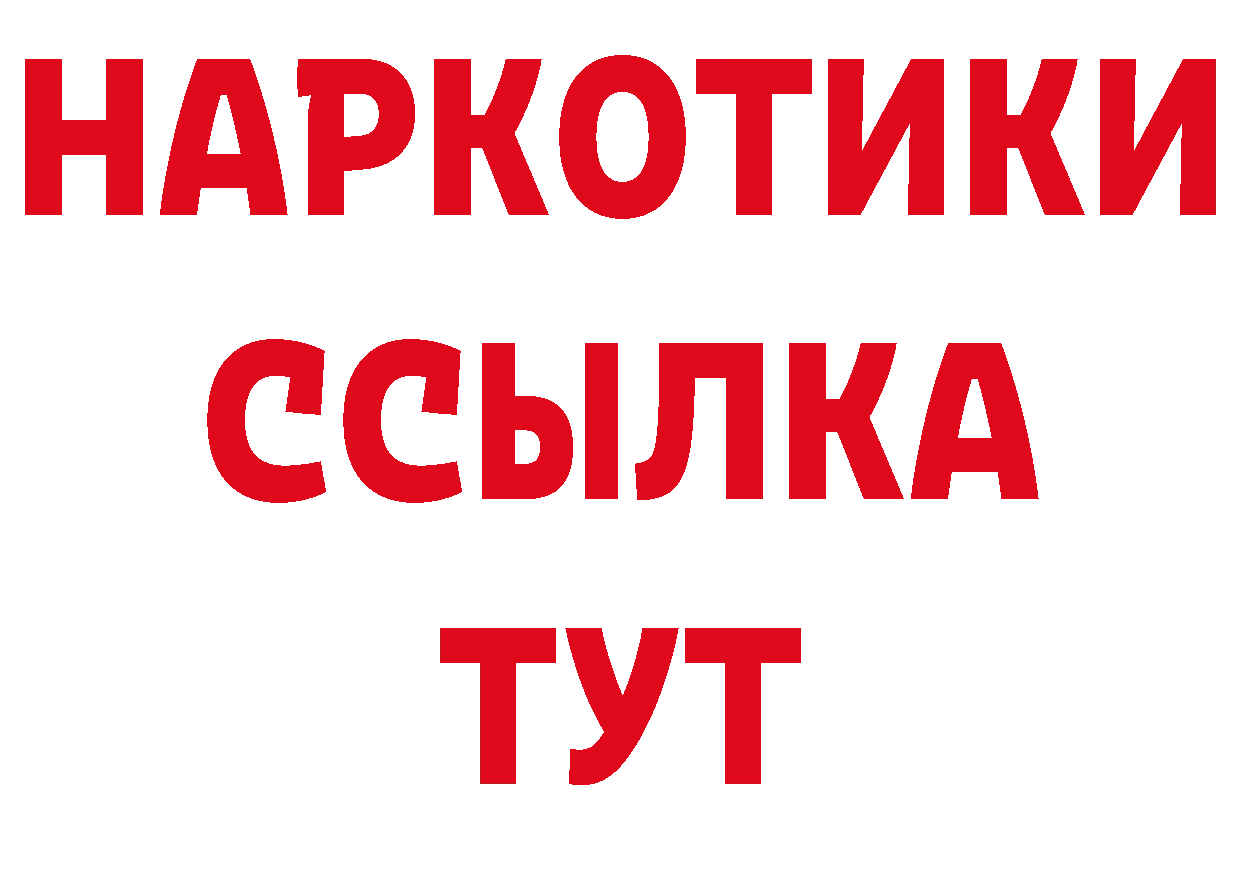 НАРКОТИКИ
ССЫЛКА
ТУТ